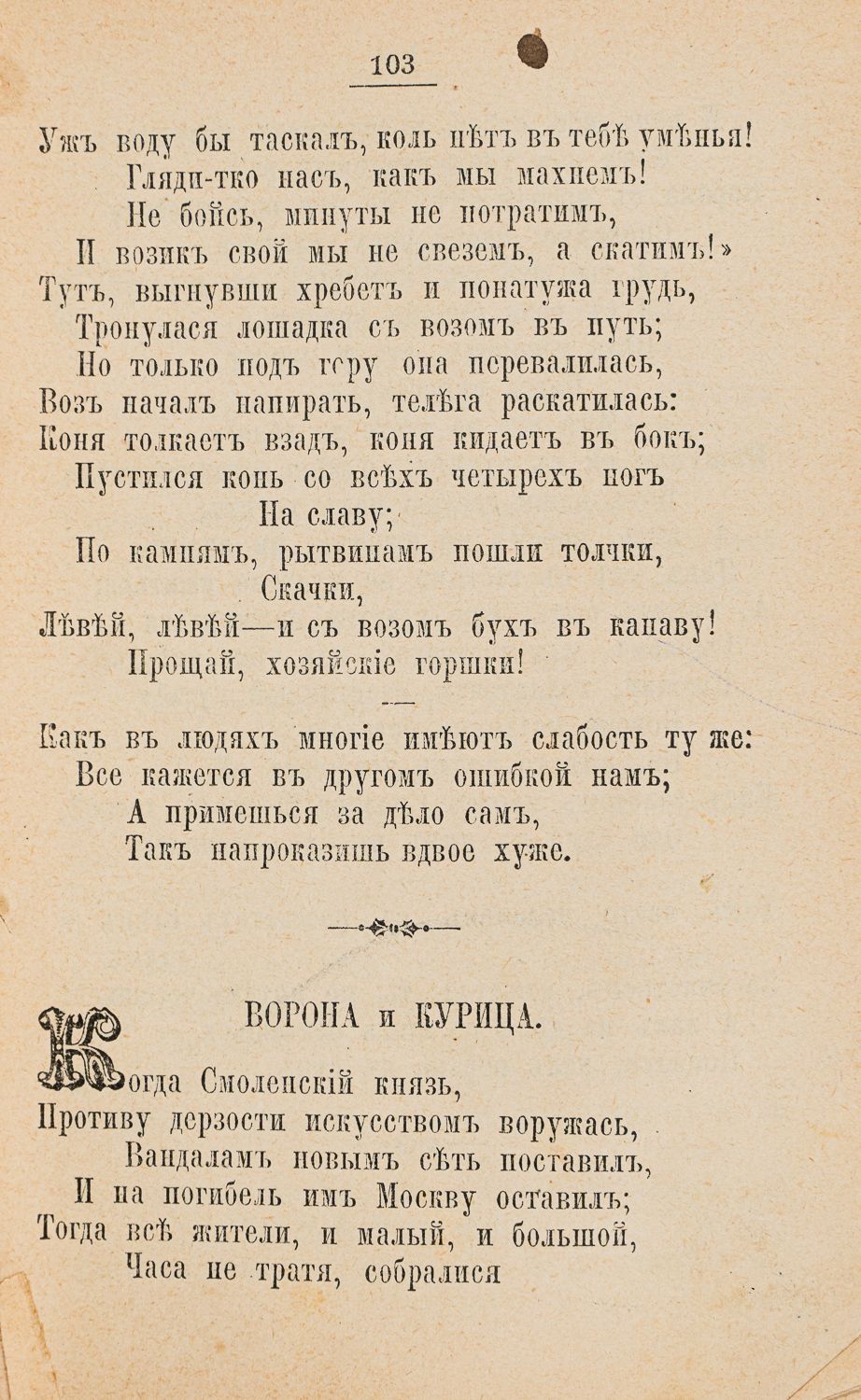 103

Ужъ воду бы таскалъ, коль нѣтъ въ тебѣ умѣнья!
Гляди-тко насъ, какъ мы махнемъ!
Не бойсь, минуты не потратимъ,
И возикъ свой мы не свеземъ, а скатимъ!»
Тутъ, выгнувши хребетъ и понатужа грудь,
Тронулася лошадка съ возомъ въ путь;
Но только подъ гору она перевалилась,
Возъ началъ напирать, телѣга раскатилась:
Коня толкаетъ взадъ, коня кидаетъ въ бокъ;
Пустился конь со всѣхъ четырехъ ногъ
На славу;
По камнямъ, рытвинамъ пошли толчки,
Скачки,
Лѣвѣй, лѣвѣй—и съ возомъ бухъ въ канаву!
Прощай, хозяйскіе горшки!

Какъ въ людяхъ многіе имѣютъ слабость ту же:
Все кажется въ другомъ ошибкой намъ;
А примешься за дѣло самъ,
Такъ напроказишь вдвое хуже.

ВОРОНА и КУРИЦА.

Когда Смоленскій князь,
Противу дерзости искусствомъ воружась,
Вандаламъ новымъ сѣть поставилъ,
И на погибель имъ Москву оставилъ;
Тогда всѣ жители, и малый, и большой,
Часа не тратя, собралися